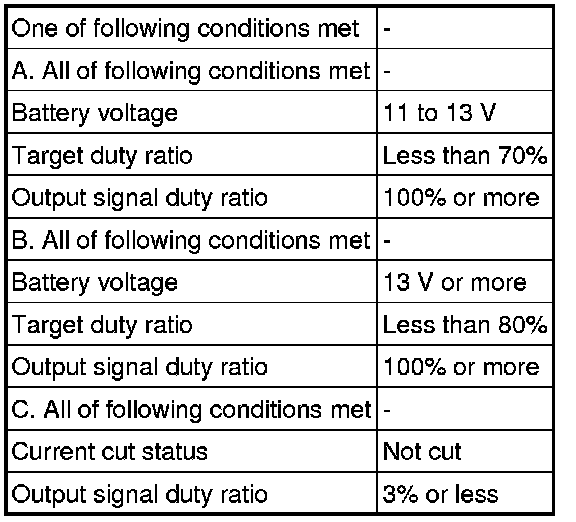 | One of following conditions met | - |
|---|---|
| A. All of following conditions met | - |
| Battery voltage | 11 to 13 V |
| Target duty ratio | Less than 70% |
| Output signal duty ratio | 100% or more |
| B. All of following conditions met | - |
| Battery voltage | 13 V or more |
| Target duty ratio | Less than 80% |
| Output signal duty ratio | 100% or more |
| C. All of following conditions met | - |
| Current cut status | Not cut |
| Output signal duty ratio | 3% or less |